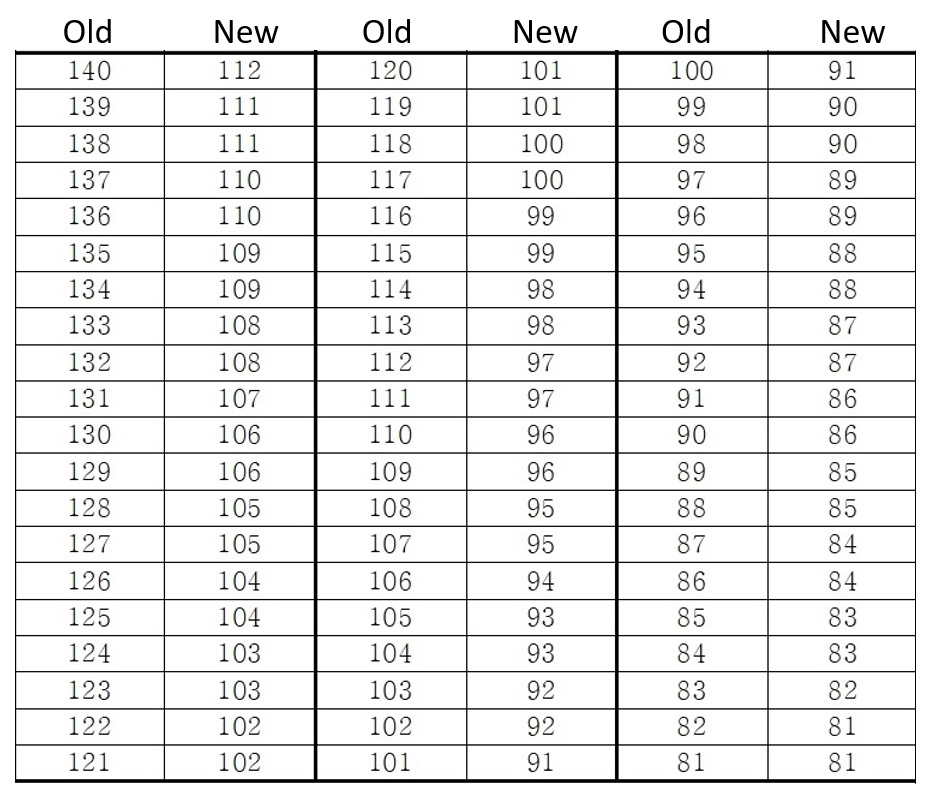 | Old | New | Old | New | Old | New |
|---|---|---|---|---|---|
| 140 | 112 | 120 | 101 | 100 | 91 |
| 139 | 111 | 119 | 101 | 99 | 90 |
| 138 | 111 | 118 | 100 | 98 | 90 |
| 137 | 110 | 117 | 100 | 97 | 89 |
| 136 | 110 | 116 | 99 | 96 | 89 |
| 135 | 109 | 115 | 99 | 95 | 88 |
| 134 | 109 | 114 | 98 | 94 | 88 |
| 133 | 108 | 113 | 98 | 93 | 87 |
| 132 | 108 | 112 | 97 | 92 | 87 |
| 131 | 107 | 111 | 97 | 91 | 86 |
| 130 | 106 | 110 | 96 | 90 | 86 |
| 129 | 106 | 109 | 96 | 89 | 85 |
| 128 | 105 | 108 | 95 | 88 | 85 |
| 127 | 105 | 107 | 95 | 87 | 84 |
| 126 | 104 | 106 | 94 | 86 | 84 |
| 125 | 104 | 105 | 93 | 85 | 83 |
| 124 | 103 | 104 | 93 | 84 | 83 |
| 123 | 103 | 103 | 92 | 83 | 82 |
| 122 | 102 | 102 | 92 | 82 | 81 |
| 121 | 102 | 101 | 91 | 81 | 81 |